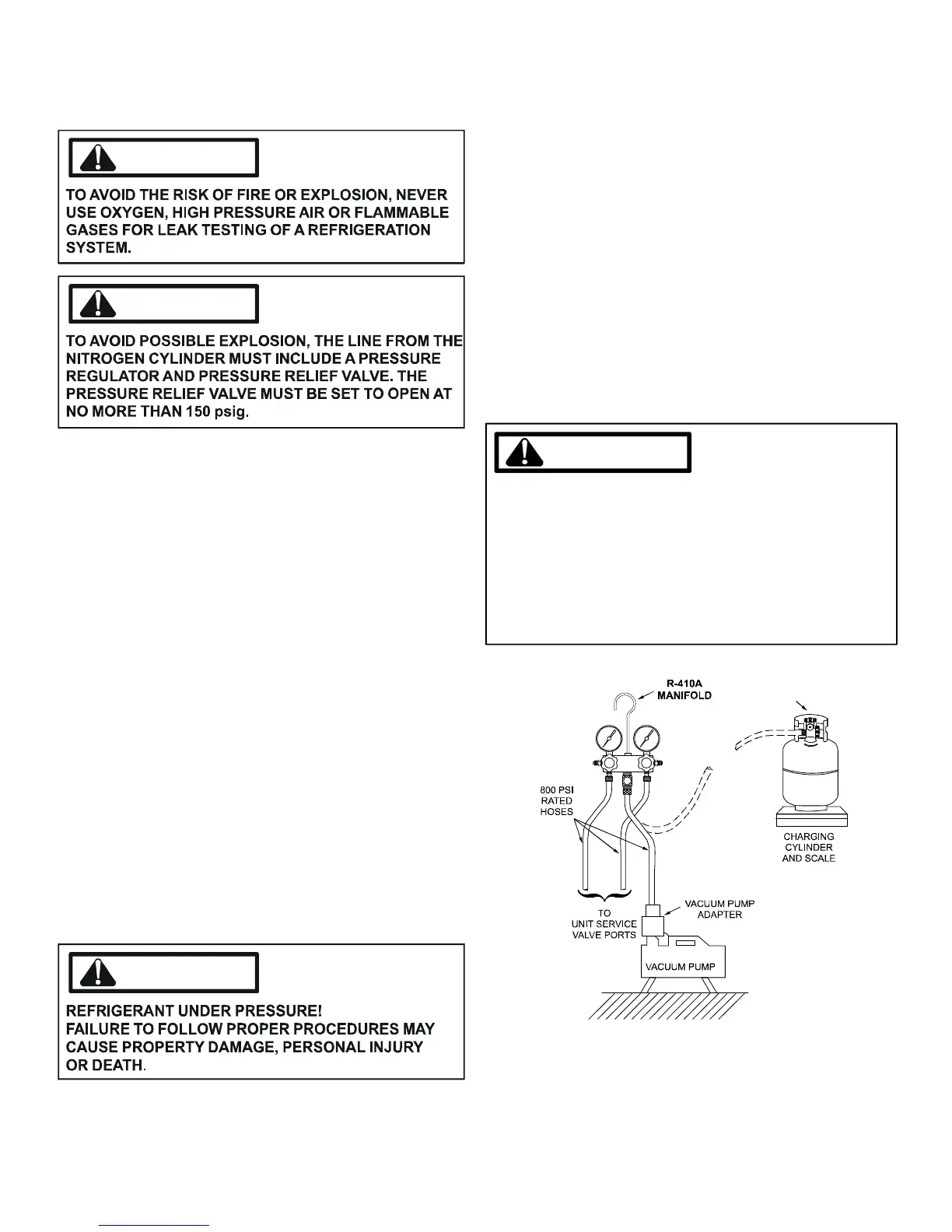 TO AVOID THE RISK OF FIRE OR EXPLOSION, NEVER USE OXYGEN, HIGH PRESSURE AIR OR FLAMMABLE GASES FOR LEAK TESTING OF A REFRIGERATION SYSTEM.

TO AVOID POSSIBLE EXPLOSION, THE LINE FROM THE NITROGEN CYLINDER MUST INCLUDE A PRESSURE REGULATOR AND PRESSURE RELIEF VALVE. THE PRESSURE RELIEF VALVE MUST BE SET TO OPEN AT NO MORE THAN 150 psig.

REFRIGERANT UNDER PRESSURE!
FAILURE TO FOLLOW PROPER PROCEDURES MAY CAUSE PROPERTY DAMAGE, PERSONAL INJURY OR DEATH.

R-410A MANIFOLD

800 PSI RATED HOSES

CHARGING CYLINDER AND SCALE

TO UNIT SERVICE VALVE PORTS

VACUUM PUMP ADAPTER

VACUUM PUMP